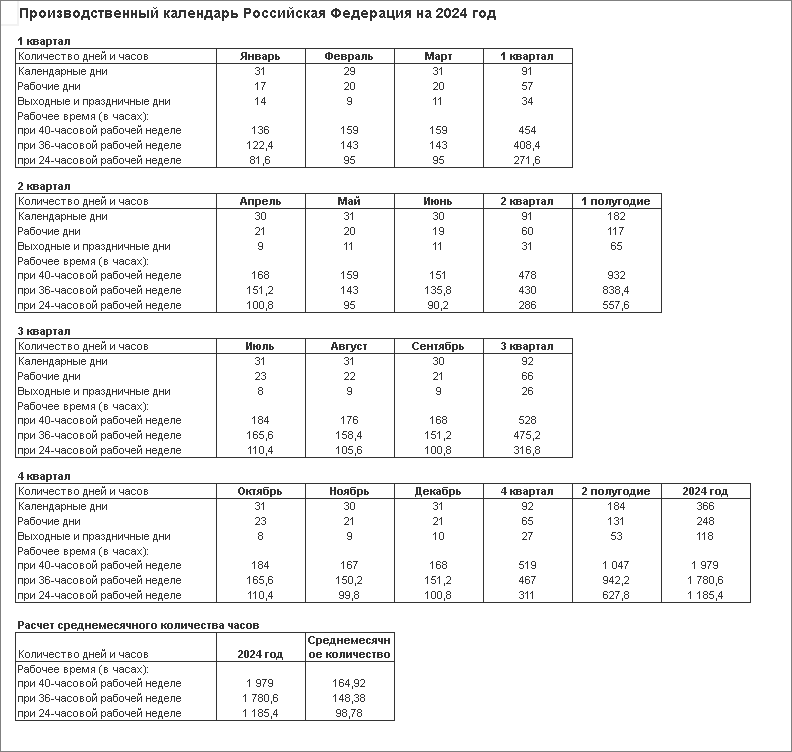 Производственный календарь Российская Федерация на 2024 год

1 квартал

| Количество дней и часов | Январь | Февраль | Март | 1 квартал |
|---|---|---|---|---|
| Календарные дни | 31 | 29 | 31 | 91 |
| Рабочие дни | 17 | 20 | 20 | 57 |
| Выходные и праздничные дни | 14 | 9 | 11 | 34 |
| Рабочее время (в часах): | | | | |
| при 40-часовой рабочей неделе | 136 | 159 | 159 | 454 |
| при 36-часовой рабочей неделе | 122,4 | 143 | 143 | 408,4 |
| при 24-часовой рабочей неделе | 81,6 | 95 | 95 | 271,6 |

2 квартал

| Количество дней и часов | Апрель | Май | Июнь | 2 квартал | 1 полугодие |
|---|---|---|---|---|---|
| Календарные дни | 30 | 31 | 30 | 91 | 182 |
| Рабочие дни | 21 | 20 | 19 | 60 | 117 |
| Выходные и праздничные дни | 9 | 11 | 11 | 31 | 65 |
| Рабочее время (в часах): | | | | | |
| при 40-часовой рабочей неделе | 168 | 159 | 151 | 478 | 932 |
| при 36-часовой рабочей неделе | 151,2 | 143 | 135,8 | 430 | 838,4 |
| при 24-часовой рабочей неделе | 100,8 | 95 | 90,2 | 286 | 557,6 |

3 квартал

| Количество дней и часов | Июль | Август | Сентябрь | 3 квартал |
|---|---|---|---|---|
| Календарные дни | 31 | 31 | 30 | 92 |
| Рабочие дни | 23 | 22 | 21 | 66 |
| Выходные и праздничные дни | 8 | 9 | 9 | 26 |
| Рабочее время (в часах): | | | | |
| при 40-часовой рабочей неделе | 184 | 176 | 168 | 528 |
| при 36-часовой рабочей неделе | 165,6 | 158,4 | 151,2 | 475,2 |
| при 24-часовой рабочей неделе | 110,4 | 105,6 | 100,8 | 316,8 |

4 квартал

| Количество дней и часов | Октябрь | Ноябрь | Декабрь | 4 квартал | 2 полугодие | 2024 год |
|---|---|---|---|---|---|---|
| Календарные дни | 31 | 30 | 31 | 92 | 184 | 366 |
| Рабочие дни | 23 | 21 | 21 | 65 | 131 | 248 |
| Выходные и праздничные дни | 8 | 9 | 10 | 27 | 53 | 118 |
| Рабочее время (в часах): | | | | | | |
| при 40-часовой рабочей неделе | 184 | 167 | 168 | 519 | 1 047 | 1 979 |
| при 36-часовой рабочей неделе | 165,6 | 150,2 | 151,2 | 467 | 942,2 | 1 780,6 |
| при 24-часовой рабочей неделе | 110,4 | 99,8 | 100,8 | 311 | 627,8 | 1 185,4 |

Расчет среднемесячного количества часов

| Количество дней и часов | 2024 год | Среднемесячное количество |
|---|---|---|
| Рабочее время (в часах): | | |
| при 40-часовой рабочей неделе | 1 979 | 164,92 |
| при 36-часовой рабочей неделе | 1 780,6 | 148,38 |
| при 24-часовой рабочей неделе | 1 185,4 | 98,78 |